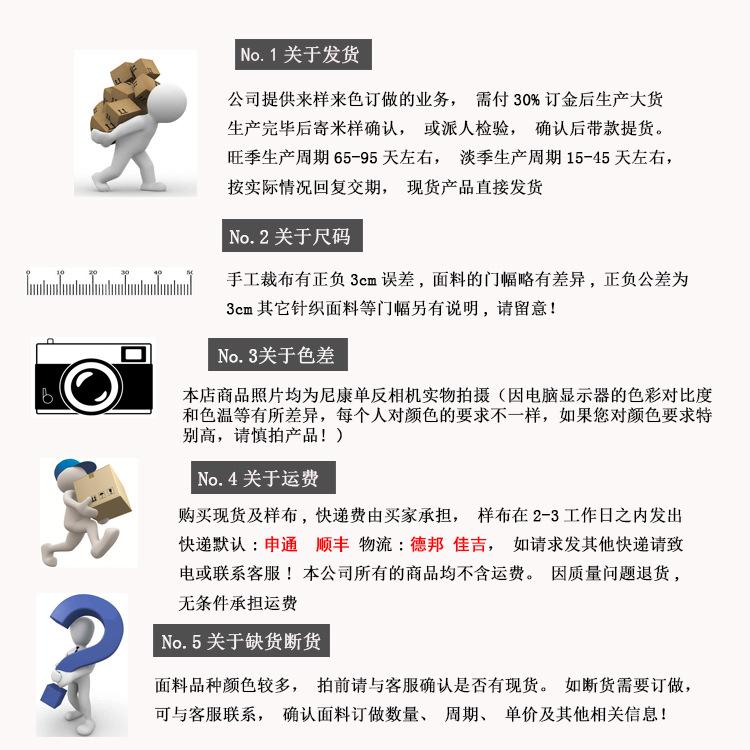 No.1 关于发货

公司提供来样来色订做的业务， 需付 30% 订金后生产大货
生产完毕后寄米样确认， 或派人检验， 确认后带款提货。
旺季生产周期 65-95 天左右， 淡季生产周期 15-45 天左右，
按实际情况回复交期， 现货产品直接发货

No.2 关于尺码

0 10 20 30 40 50

手工裁布有正负 3cm 误差，面料的门幅略有差异，正负公差为 3cm 其它针织面料等门幅另有说明，请留意！

No.3关于色差

本店商品照片均为尼康单反相机实物拍摄（因电脑显示器的色彩对比度和色温等有所差异，每个人对颜色的要求不一样，如果您对颜色要求特别高，请慎拍产品！）

No.4 关于运费

购买现货及样布，快递费由买家承担， 样布在 2-3 工作日之内发出
快递默认：申通 顺丰 物流：德邦 佳吉， 如请求发其他快递请致电或联系客服！ 本公司所有的商品均不含运费。 因质量问题退货，无条件承担运费

No.5 关于缺货断货

面料品种颜色较多， 拍前请与客服确认是否有现货。 如断货需要订做，可与客服联系， 确认面料订做数量、 周期、 单价及其他相关信息！